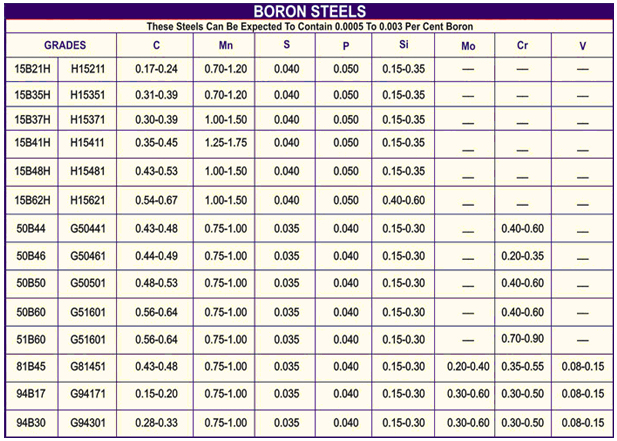 BORON STEELS

These Steels Can Be Expected To Contain 0.0005 To 0.003 Per Cent Boron

| GRADES | | C | Mn | S | P | Si | Mo | Cr | V |
|---|---|---|---|---|---|---|---|---|---|
| 15B21H | H15211 | 0.17-0.24 | 0.70-1.20 | 0.040 | 0.050 | 0.15-0.35 | — | — | — |
| 15B35H | H15351 | 0.31-0.39 | 0.70-1.20 | 0.040 | 0.050 | 0.15-0.35 | — | — | — |
| 15B37H | H15371 | 0.30-0.39 | 1.00-1.50 | 0.040 | 0.050 | 0.15-0.35 | — | — | — |
| 15B41H | H15411 | 0.35-0.45 | 1.25-1.75 | 0.040 | 0.050 | 0.15-0.35 | — | — | — |
| 15B48H | H15481 | 0.43-0.53 | 1.00-1.50 | 0.040 | 0.050 | 0.15-0.35 | — | — | — |
| 15B62H | H15621 | 0.54-0.67 | 1.00-1.50 | 0.040 | 0.050 | 0.40-0.60 | — | — | — |
| 50B44 | G50441 | 0.43-0.48 | 0.75-1.00 | 0.035 | 0.040 | 0.15-0.30 | — | 0.40-0.60 | — |
| 50B46 | G50461 | 0.44-0.49 | 0.75-1.00 | 0.035 | 0.040 | 0.15-0.30 | — | 0.20-0.35 | — |
| 50B50 | G50501 | 0.48-0.53 | 0.75-1.00 | 0.035 | 0.040 | 0.15-0.30 | — | 0.40-0.60 | — |
| 50B60 | G51601 | 0.56-0.64 | 0.75-1.00 | 0.035 | 0.040 | 0.15-0.30 | — | 0.40-0.60 | — |
| 51B60 | G51601 | 0.56-0.64 | 0.75-1.00 | 0.035 | 0.040 | 0.15-0.30 | — | 0.70-0.90 | — |
| 81B45 | G81451 | 0.43-0.48 | 0.75-1.00 | 0.035 | 0.040 | 0.15-0.30 | 0.20-0.40 | 0.35-0.55 | 0.08-0.15 |
| 94B17 | G94171 | 0.15-0.20 | 0.75-1.00 | 0.035 | 0.040 | 0.15-0.30 | 0.30-0.60 | 0.30-0.50 | 0.08-0.15 |
| 94B30 | G94301 | 0.28-0.33 | 0.75-1.00 | 0.035 | 0.040 | 0.15-0.30 | 0.30-0.60 | 0.30-0.50 | 0.08-0.15 |